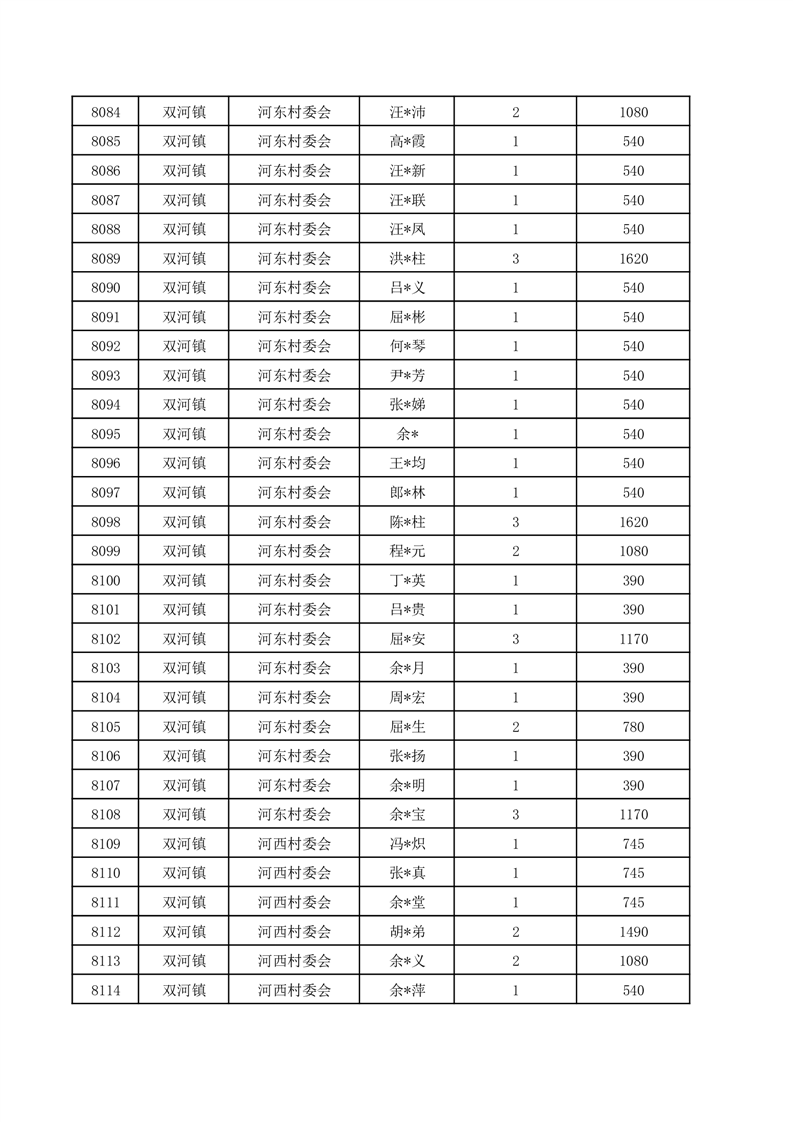 | 8084 | 双河镇 | 河东村委会 | 汪*沛 | 2 | 1080 |
|---|---|---|---|---|---|
| 8085 | 双河镇 | 河东村委会 | 高*霞 | 1 | 540 |
| 8086 | 双河镇 | 河东村委会 | 汪*新 | 1 | 540 |
| 8087 | 双河镇 | 河东村委会 | 汪*联 | 1 | 540 |
| 8088 | 双河镇 | 河东村委会 | 汪*凤 | 1 | 540 |
| 8089 | 双河镇 | 河东村委会 | 洪*柱 | 3 | 1620 |
| 8090 | 双河镇 | 河东村委会 | 吕*义 | 1 | 540 |
| 8091 | 双河镇 | 河东村委会 | 屈*彬 | 1 | 540 |
| 8092 | 双河镇 | 河东村委会 | 何*琴 | 1 | 540 |
| 8093 | 双河镇 | 河东村委会 | 尹*芳 | 1 | 540 |
| 8094 | 双河镇 | 河东村委会 | 张*娣 | 1 | 540 |
| 8095 | 双河镇 | 河东村委会 | 余* | 1 | 540 |
| 8096 | 双河镇 | 河东村委会 | 王*均 | 1 | 540 |
| 8097 | 双河镇 | 河东村委会 | 郎*林 | 1 | 540 |
| 8098 | 双河镇 | 河东村委会 | 陈*柱 | 3 | 1620 |
| 8099 | 双河镇 | 河东村委会 | 程*元 | 2 | 1080 |
| 8100 | 双河镇 | 河东村委会 | 丁*英 | 1 | 390 |
| 8101 | 双河镇 | 河东村委会 | 吕*贵 | 1 | 390 |
| 8102 | 双河镇 | 河东村委会 | 屈*安 | 3 | 1170 |
| 8103 | 双河镇 | 河东村委会 | 余*月 | 1 | 390 |
| 8104 | 双河镇 | 河东村委会 | 周*宏 | 1 | 390 |
| 8105 | 双河镇 | 河东村委会 | 屈*生 | 2 | 780 |
| 8106 | 双河镇 | 河东村委会 | 张*扬 | 1 | 390 |
| 8107 | 双河镇 | 河东村委会 | 余*明 | 1 | 390 |
| 8108 | 双河镇 | 河东村委会 | 余*宝 | 3 | 1170 |
| 8109 | 双河镇 | 河西村委会 | 冯*炽 | 1 | 745 |
| 8110 | 双河镇 | 河西村委会 | 张*真 | 1 | 745 |
| 8111 | 双河镇 | 河西村委会 | 余*堂 | 1 | 745 |
| 8112 | 双河镇 | 河西村委会 | 胡*弟 | 2 | 1490 |
| 8113 | 双河镇 | 河西村委会 | 余*义 | 2 | 1080 |
| 8114 | 双河镇 | 河西村委会 | 余*萍 | 1 | 540 |